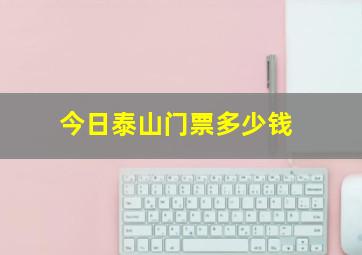 今日泰山门票多少钱